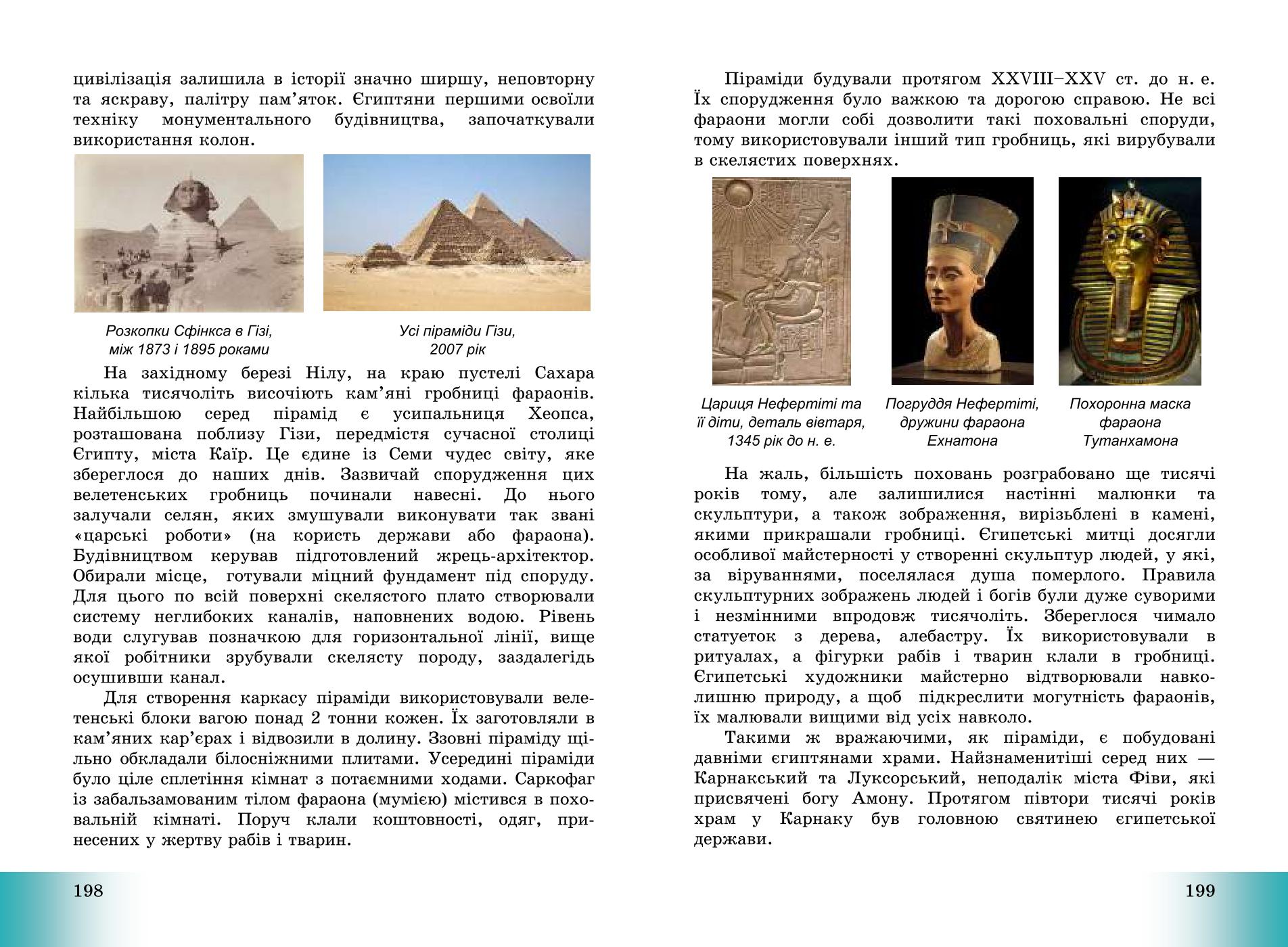 цивілізація залишила в історії значно ширшу, неповторну та яскраву, палітру пам'яток. Єгиптяни першими освоїли техніку монументального будівництва, започаткували використання колон.

Розкопки Сфінкса в Гізі, між 1873 і 1895 роками

Усі піраміди Гізи, 2007 рік

На західному березі Нілу, на краю пустелі Сахара кілька тисячоліть височіють кам'яні гробниці фараонів. Найбільшою серед пірамід є усипальниця Хеопса, розташована поблизу Гізи, передмістя сучасної столиці Єгипту, міста Каїр. Це єдине із Семи чудес світу, яке збереглося до наших днів. Зазвичай спорудження цих велетенських гробниць починали навесні. До нього залучали селян, яких змушували виконувати так звані «царські роботи» (на користь держави або фараона). Будівництвом керував підготовлений жрець-архітектор. Обирали місце, готували міцний фундамент під споруду. Для цього по всій поверхні скелястого плато створювали систему неглибоких каналів, наповнених водою. Рівень води слугував позначкою для горизонтальної лінії, вище якої робітники зрубували скелясту породу, заздалегідь осушивши канал.

Для створення каркасу піраміди використовували велетенські блоки вагою понад 2 тонни кожен. Їх заготовляли в кам'яних кар'єрах і відвозили в долину. Ззовні піраміду щільно обкладали білосніжними плитами. Усередині піраміди було ціле сплетіння кімнат з потаємними ходами. Саркофаг із забальзамованим тілом фараона (мумією) містився в поховальній кімнаті. Поруч клали коштовності, одяг, принесених у жертву рабів і тварин.

198

Піраміди будували протягом XXVIII–XXV ст. до н. е. Їх спорудження було важкою та дорогою справою. Не всі фараони могли собі дозволити такі поховальні споруди, тому використовували інший тип гробниць, які вирубували в скелястих поверхнях.

Цариця Нефертіті та її діти, деталь вівтаря, 1345 рік до н. е.

Погруддя Нефертіті, дружини фараона Ехнатона

Похоронна маска фараона Тутанхамона

На жаль, більшість поховань розграбовано ще тисячі років тому, але залишилися настінні малюнки та скульптури, а також зображення, вирізьблені в камені, якими прикрашали гробниці. Єгипетські митці досягли особливої майстерності у створенні скульптур людей, у які, за віруваннями, поселялася душа померлого. Правила скульптурних зображень людей і богів були дуже суворими і незмінними впродовж тисячоліть. Збереглося чимало статуеток з дерева, алебастру. Їх використовували в ритуалах, а фігурки рабів і тварин клали в гробниці. Єгипетські художники майстерно відтворювали навколишню природу, а щоб підкреслити могутність фараонів, їх малювали вищими від усіх навколо.

Такими ж вражаючими, як піраміди, є побудовані давніми єгиптянами храми. Найзнаменитіші серед них — Карнакський та Луксорський, неподалік міста Фіви, які присвячені богу Амону. Протягом півтори тисячі років храм у Карнаку був головною святинею єгипетської держави.

199